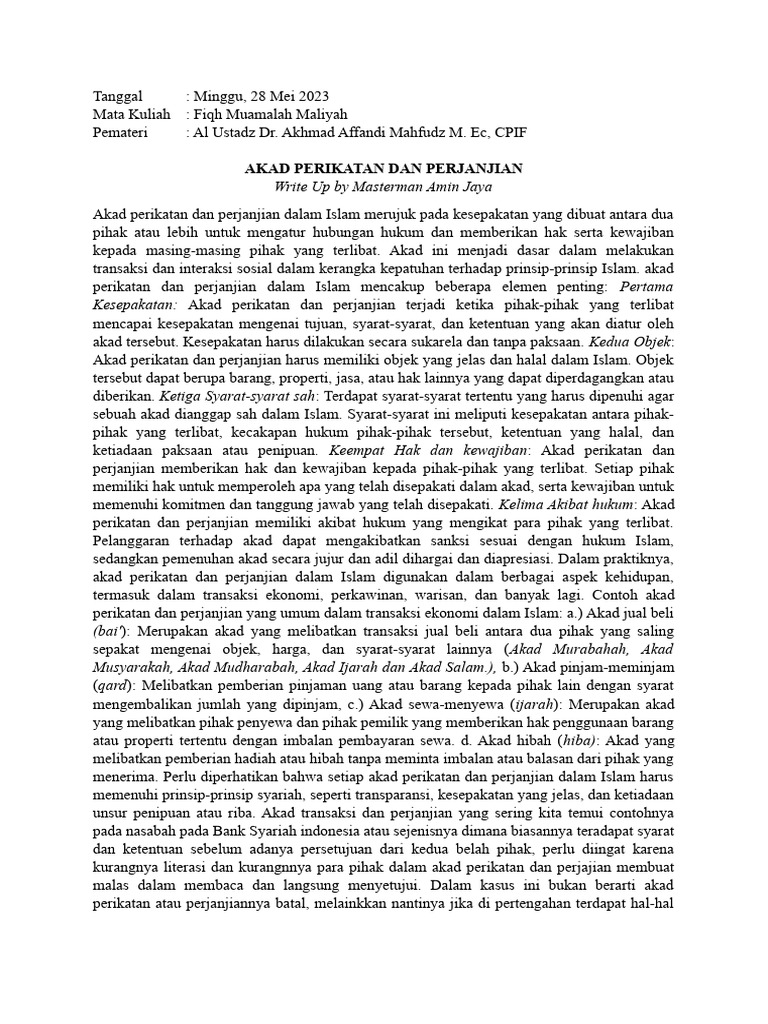 Tanggal : Minggu, 28 Mei 2023
Mata Kuliah : Fiqh Muamalah Maliyah
Pemateri : Al Ustadz Dr. Akhmad Affandi Mahfudz M. Ec, CPIF

AKAD PERIKATAN DAN PERJANJIAN
Write Up by Masterman Amin Jaya

Akad perikatan dan perjanjian dalam Islam merujuk pada kesepakatan yang dibuat antara dua pihak atau lebih untuk mengatur hubungan hukum dan memberikan hak serta kewajiban kepada masing-masing pihak yang terlibat. Akad ini menjadi dasar dalam melakukan transaksi dan interaksi sosial dalam kerangka kepatuhan terhadap prinsip-prinsip Islam. akad perikatan dan perjanjian dalam Islam mencakup beberapa elemen penting: Pertama Kesepakatan: Akad perikatan dan perjanjian terjadi ketika pihak-pihak yang terlibat mencapai kesepakatan mengenai tujuan, syarat-syarat, dan ketentuan yang akan diatur oleh akad tersebut. Kesepakatan harus dilakukan secara sukarela dan tanpa paksaan. Kedua Objek: Akad perikatan dan perjanjian harus memiliki objek yang jelas dan halal dalam Islam. Objek tersebut dapat berupa barang, properti, jasa, atau hak lainnya yang dapat diperdagangkan atau diberikan. Ketiga Syarat-syarat sah: Terdapat syarat-syarat tertentu yang harus dipenuhi agar sebuah akad dianggap sah dalam Islam. Syarat-syarat ini meliputi kesepakatan antara pihak-pihak yang terlibat, kecakapan hukum pihak-pihak tersebut, ketentuan yang halal, dan ketiadaan paksaan atau penipuan. Keempat Hak dan kewajiban: Akad perikatan dan perjanjian memberikan hak dan kewajiban kepada pihak-pihak yang terlibat. Setiap pihak memiliki hak untuk memperoleh apa yang telah disepakati dalam akad, serta kewajiban untuk memenuhi komitmen dan tanggung jawab yang telah disepakati. Kelima Akibat hukum: Akad perikatan dan perjanjian memiliki akibat hukum yang mengikat para pihak yang terlibat. Pelanggaran terhadap akad dapat mengakibatkan sanksi sesuai dengan hukum Islam, sedangkan pemenuhan akad secara jujur dan adil dihargai dan diapresiasi. Dalam praktiknya, akad perikatan dan perjanjian dalam Islam digunakan dalam berbagai aspek kehidupan, termasuk dalam transaksi ekonomi, perkawinan, warisan, dan banyak lagi. Contoh akad perikatan dan perjanjian yang umum dalam transaksi ekonomi dalam Islam: a.) Akad jual beli (bai'): Merupakan akad yang melibatkan transaksi jual beli antara dua pihak yang saling sepakat mengenai objek, harga, dan syarat-syarat lainnya (Akad Murabahah, Akad Musyarakah, Akad Mudharabah, Akad Ijarah dan Akad Salam.), b.) Akad pinjam-meminjam (qard): Melibatkan pemberian pinjaman uang atau barang kepada pihak lain dengan syarat mengembalikan jumlah yang dipinjam, c.) Akad sewa-menyewa (ijarah): Merupakan akad yang melibatkan pihak penyewa dan pihak pemilik yang memberikan hak penggunaan barang atau properti tertentu dengan imbalan pembayaran sewa. d. Akad hibah (hiba): Akad yang melibatkan pemberian hadiah atau hibah tanpa meminta imbalan atau balasan dari pihak yang menerima. Perlu diperhatikan bahwa setiap akad perikatan dan perjanjian dalam Islam harus memenuhi prinsip-prinsip syariah, seperti transparansi, kesepakatan yang jelas, dan ketiadaan unsur penipuan atau riba. Akad transaksi dan perjanjian yang sering kita temui contohnya pada nasabah pada Bank Syariah indonesia atau sejenisnya dimana biasannya teradapat syarat dan ketentuan sebelum adanya persetujuan dari kedua belah pihak, perlu diingat karena kurangnya literasi dan kurangnnya para pihak dalam akad perikatan dan perjajian membuat malas dalam membaca dan langsung menyetujui. Dalam kasus ini bukan berarti akad perikatan atau perjanjiannya batal, melainkkan nantinya jika di pertengahan terdapat hal-hal